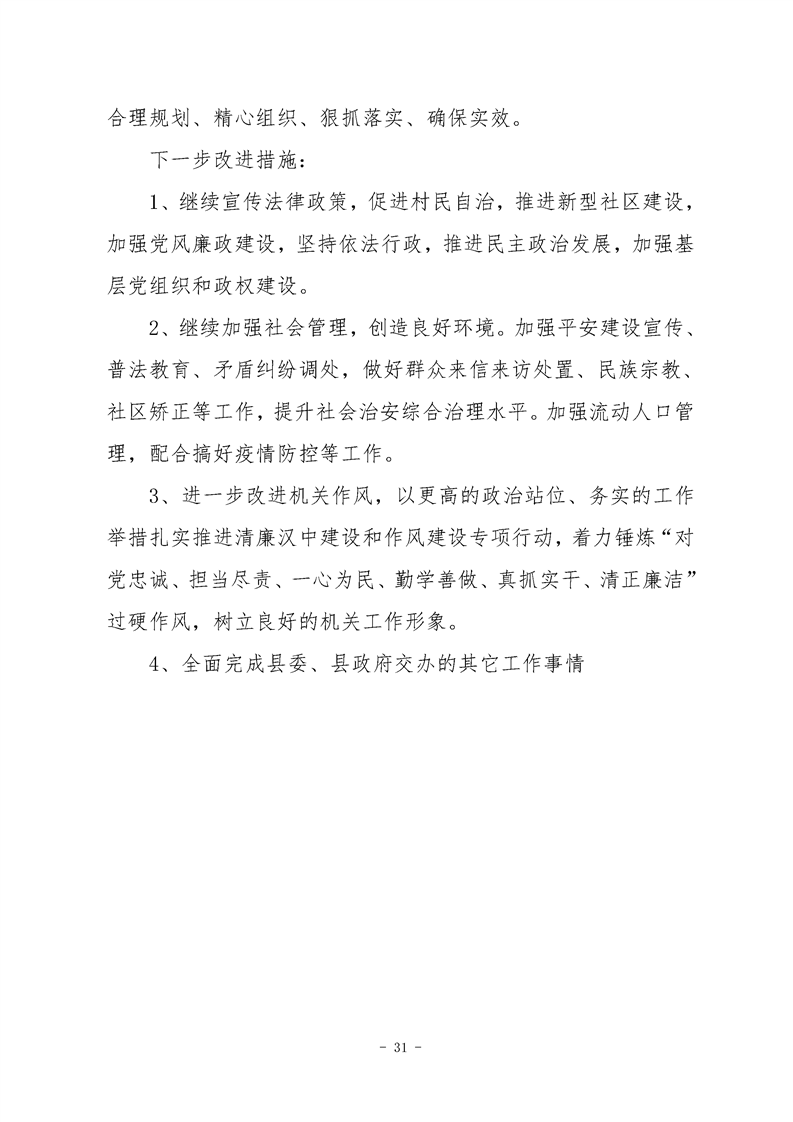 合理规划、精心组织、狠抓落实、确保实效。

下一步改进措施：

1、继续宣传法律政策，促进村民自治，推进新型社区建设，加强党风廉政建设，坚持依法行政，推进民主政治发展，加强基层党组织和政权建设。

2、继续加强社会管理，创造良好环境。加强平安建设宣传、普法教育、矛盾纠纷调处，做好群众来信来访处置、民族宗教、社区矫正等工作，提升社会治安综合治理水平。加强流动人口管理，配合搞好疫情防控等工作。

3、进一步改进机关作风，以更高的政治站位、务实的工作举措扎实推进清廉汉中建设和作风建设专项行动，着力锤炼“对党忠诚、担当尽责、一心为民、勤学善做、真抓实干、清正廉洁”过硬作风，树立良好的机关工作形象。

4、全面完成县委、县政府交办的其它工作事情

- 31 -